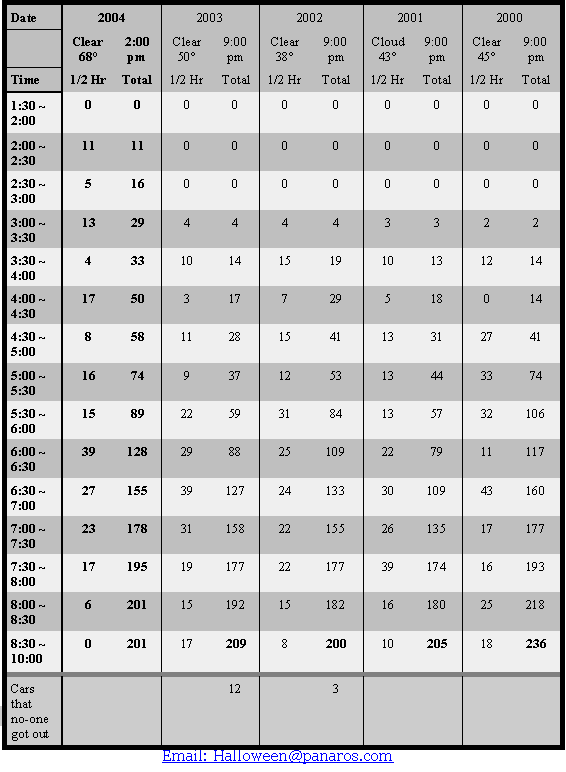 | Date | 2004 | | 2003 | | 2002 | | 2001 | | 2000 | |
|---|---|---|---|---|---|---|---|---|---|---|
| | Clear 68° | 2:00 pm | Clear 50° | 9:00 pm | Clear 38° | 9:00 pm | Cloud 43° | 9:00 pm | Clear 45° | 9:00 pm |
| Time | 1/2 Hr | Total | 1/2 Hr | Total | 1/2 Hr | Total | 1/2 Hr | Total | 1/2 Hr | Total |
| 1:30 ~ 2:00 | 0 | 0 | 0 | 0 | 0 | 0 | 0 | 0 | 0 | 0 |
| 2:00 ~ 2:30 | 11 | 11 | 0 | 0 | 0 | 0 | 0 | 0 | 0 | 0 |
| 2:30 ~ 3:00 | 5 | 16 | 0 | 0 | 0 | 0 | 0 | 0 | 0 | 0 |
| 3:00 ~ 3:30 | 13 | 29 | 4 | 4 | 4 | 4 | 3 | 3 | 2 | 2 |
| 3:30 ~ 4:00 | 4 | 33 | 10 | 14 | 15 | 19 | 10 | 13 | 12 | 14 |
| 4:00 ~ 4:30 | 17 | 50 | 3 | 17 | 7 | 29 | 5 | 18 | 0 | 14 |
| 4:30 ~ 5:00 | 8 | 58 | 11 | 28 | 15 | 41 | 13 | 31 | 27 | 41 |
| 5:00 ~ 5:30 | 16 | 74 | 9 | 37 | 12 | 53 | 13 | 44 | 33 | 74 |
| 5:30 ~ 6:00 | 15 | 89 | 22 | 59 | 31 | 84 | 13 | 57 | 32 | 106 |
| 6:00 ~ 6:30 | 39 | 128 | 29 | 88 | 25 | 109 | 22 | 79 | 11 | 117 |
| 6:30 ~ 7:00 | 27 | 155 | 39 | 127 | 24 | 133 | 30 | 109 | 43 | 160 |
| 7:00 ~ 7:30 | 23 | 178 | 31 | 158 | 22 | 155 | 26 | 135 | 17 | 177 |
| 7:30 ~ 8:00 | 17 | 195 | 19 | 177 | 22 | 177 | 39 | 174 | 16 | 193 |
| 8:00 ~ 8:30 | 6 | 201 | 15 | 192 | 15 | 182 | 16 | 180 | 25 | 218 |
| 8:30 ~ 10:00 | 0 | 201 | 17 | 209 | 8 | 200 | 10 | 205 | 18 | 236 |
| Cars that no-one got out | | | | 12 | | 3 | | | | |

Email: Halloween@panaros.com